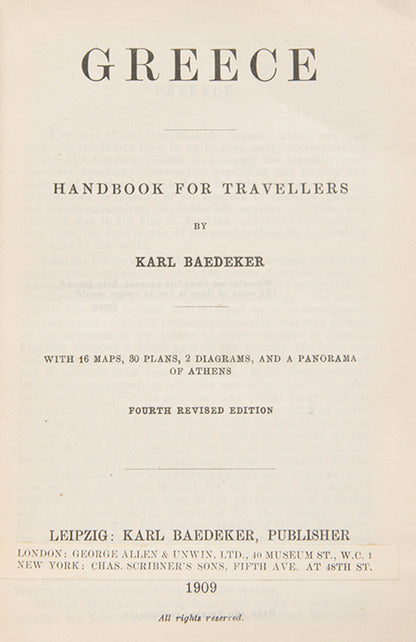 GREECE

HANDBOOK FOR TRAVELLERS

BY

KARL BAEDEKER

WITH 16 MAPS, 30 PLANS, 2 DIAGRAMS, AND A PANORAMA OF ATHENS

FOURTH REVISED EDITION

LEIPZIG: KARL BAEDEKER, PUBLISHER
LONDON: GEORGE ALLEN & UNWIN, LTD., 40 MUSEUM ST., W.C. 1
NEW YORK: CHAS. SCRIBNER'S SONS, FIFTH AVE. AT 48TH ST.

1909

All rights reserved.